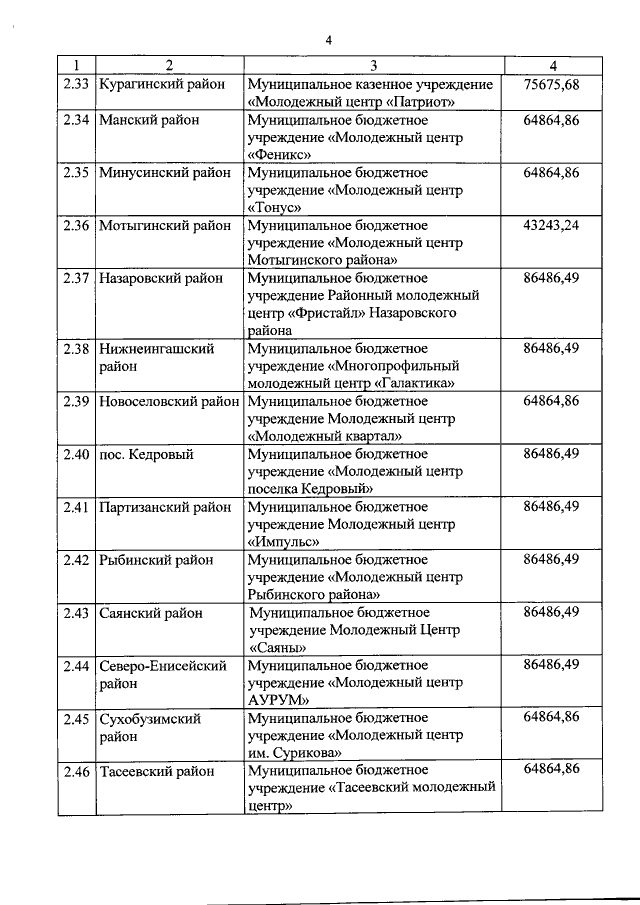 4

| 1 | 2 | 3 | 4 |
|---|---|---|---|
| 2.33 | Курагинский район | Муниципальное казенное учреждение «Молодежный центр «Патриот» | 75675,68 |
| 2.34 | Манский район | Муниципальное бюджетное учреждение «Молодежный центр «Феникс» | 64864,86 |
| 2.35 | Минусинский район | Муниципальное бюджетное учреждение «Молодежный центр «Тонус» | 64864,86 |
| 2.36 | Мотыгинский район | Муниципальное бюджетное учреждение «Молодежный центр Мотыгинского района» | 43243,24 |
| 2.37 | Назаровский район | Муниципальное бюджетное учреждение Районный молодежный центр «Фристайл» Назаровского района | 86486,49 |
| 2.38 | Нижнеингашский район | Муниципальное бюджетное учреждение «Многопрофильный молодежный центр «Галактика» | 86486,49 |
| 2.39 | Новоселовский район | Муниципальное бюджетное учреждение Молодежный центр «Молодежный квартал» | 64864,86 |
| 2.40 | пос. Кедровый | Муниципальное бюджетное учреждение «Молодежный центр поселка Кедровый» | 86486,49 |
| 2.41 | Партизанский район | Муниципальное бюджетное учреждение Молодежный центр «Импульс» | 86486,49 |
| 2.42 | Рыбинский район | Муниципальное бюджетное учреждение «Молодежный центр Рыбинского района» | 86486,49 |
| 2.43 | Саянский район | Муниципальное бюджетное учреждение Молодежный Центр «Саяны» | 86486,49 |
| 2.44 | Северо-Енисейский район | Муниципальное бюджетное учреждение «Молодежный центр АУРУМ» | 86486,49 |
| 2.45 | Сухобузимский район | Муниципальное бюджетное учреждение «Молодежный центр им. Сурикова» | 64864,86 |
| 2.46 | Тасеевский район | Муниципальное бюджетное учреждение «Тасеевский молодежный центр» | 64864,86 |